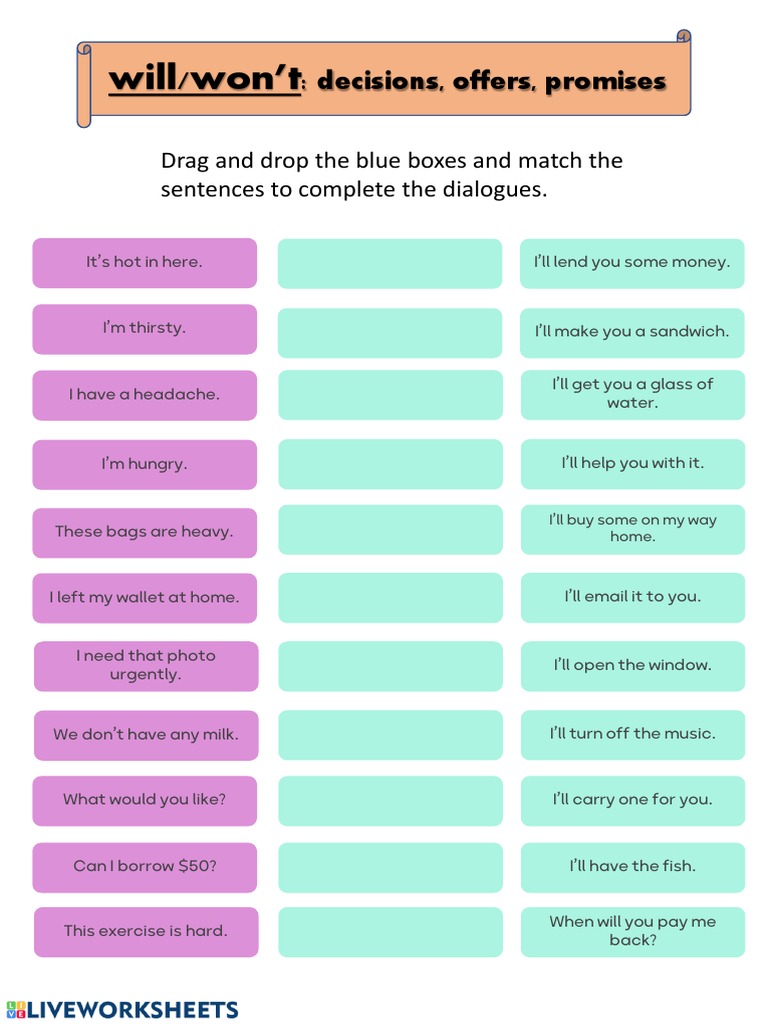 will/won't: decisions, offers, promises

Drag and drop the blue boxes and match the sentences to complete the dialogues.

It's hot in here.

I'm thirsty.

I have a headache.

I'm hungry.

These bags are heavy.

I left my wallet at home.

I need that photo urgently.

We don't have any milk.

What would you like?

Can I borrow $50?

This exercise is hard.

I'll lend you some money.

I'll make you a sandwich.

I'll get you a glass of water.

I'll help you with it.

I'll buy some on my way home.

I'll email it to you.

I'll open the window.

I'll turn off the music.

I'll carry one for you.

I'll have the fish.

When will you pay me back?

LIVEWORKSHEETS